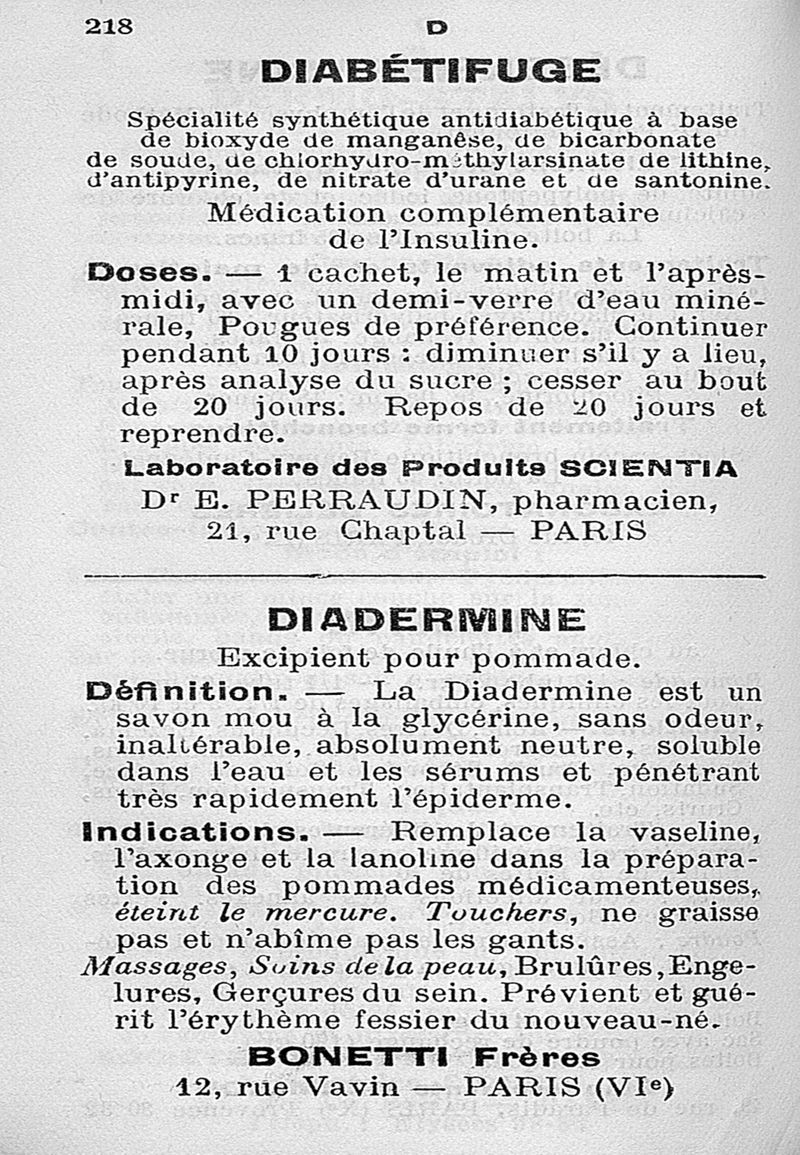 218 D

DIABÉTIFUGE

Spécialité synthétique antidiabétique à base de bioxyde de manganèse, de bicarbonate de soude, de chlorhydro-méthylarsinate de lithine, d'antipyrine, de nitrate d'urane et de santonine.

Médication complémentaire de l'Insuline.

Doses. — 1 cachet, le matin et l'après-midi, avec un demi-verre d'eau minérale, Pougues de préférence. Continuer pendant 10 jours : diminuer s'il y a lieu, après analyse du sucre ; cesser au bout de 20 jours. Repos de 20 jours et reprendre.

Laboratoire des Produits SCIENTIA
Dr E. PERRAUDIN, pharmacien,
21, rue Chaptal — PARIS

DIADERMINE

Excipient pour pommade.

Définition. — La Diadermine est un savon mou à la glycérine, sans odeur, inaltérable, absolument neutre, soluble dans l'eau et les sérums et pénétrant très rapidement l'épiderme.

Indications. — Remplace la vaseline, l'axonge et la lanoline dans la préparation des pommades médicamenteuses, éteint le mercure. Touchers, ne graisse pas et n'abîme pas les gants.

Massages, Soins de la peau, Brulûres, Engelures, Gerçures du sein. Prévient et guérit l'érythème fessier du nouveau-né.

BONETTI Frères
12, rue Vavin — PARIS (VIe)